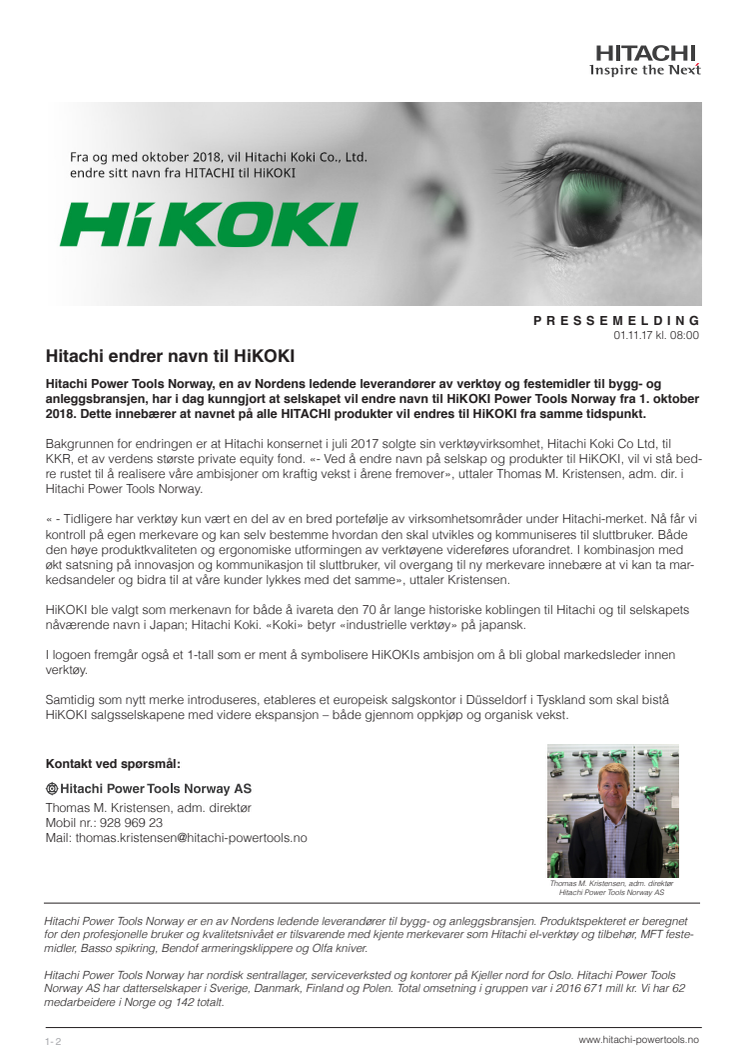 HITACHI
Inspire the Next

Fra og med oktober 2018, vil Hitachi Koki Co., Ltd. endre sitt navn fra HITACHI til HiKOKI

HiKOKI

PRESSEMELDING
01.11.17 kl. 08:00

Hitachi endrer navn til HiKOKI

Hitachi Power Tools Norway, en av Nordens ledende leverandører av verktøy og festemidler til bygg- og anleggsbransjen, har i dag kunngjort at selskapet vil endre navn til HiKOKI Power Tools Norway fra 1. oktober 2018. Dette innebærer at navnet på alle HITACHI produkter vil endres til HiKOKI fra samme tidspunkt.

Bakgrunnen for endringen er at Hitachi konsernet i juli 2017 solgte sin verktøyvirksomhet, Hitachi Koki Co Ltd, til KKR, et av verdens største private equity fond. «- Ved å endre navn på selskap og produkter til HiKOKI, vil vi stå bedre rustet til å realisere våre ambisjoner om kraftig vekst i årene fremover», uttaler Thomas M. Kristensen, adm. dir. i Hitachi Power Tools Norway.

« - Tidligere har verktøy kun vært en del av en bred portefølje av virksomhetsområder under Hitachi-merket. Nå får vi kontroll på egen merkevare og kan selv bestemme hvordan den skal utvikles og kommuniseres til sluttbruker. Både den høye produktkvaliteten og ergonomiske utformingen av verktøyene videreføres uforandret. I kombinasjon med økt satsning på innovasjon og kommunikasjon til sluttbruker, vil overgang til ny merkevare innebære at vi kan ta markedsandeler og bidra til at våre kunder lykkes med det samme», uttaler Kristensen.

HiKOKI ble valgt som merkenavn for både å ivareta den 70 år lange historiske koblingen til Hitachi og til selskapets nåværende navn i Japan; Hitachi Koki. «Koki» betyr «industrielle verktøy» på japansk.

I logoen fremgår også et 1-tall som er ment å symbolisere HiKOKIs ambisjon om å bli global markedsleder innen verktøy.

Samtidig som nytt merke introduseres, etableres et europeisk salgskontor i Düsseldorf i Tyskland som skal bistå HiKOKI salgsselskapene med videre ekspansjon – både gjennom oppkjøp og organisk vekst.

Kontakt ved spørsmål:

Hitachi Power Tools Norway AS
Thomas M. Kristensen, adm. direktør
Mobil nr.: 928 969 23
Mail: thomas.kristensen@hitachi-powertools.no

Thomas M. Kristensen, adm. direktør
Hitachi Power Tools Norway AS

Hitachi Power Tools Norway er en av Nordens ledende leverandører til bygg- og anleggsbransjen. Produktspekteret er beregnet for den profesjonelle bruker og kvalitetsnivået er tilsvarende med kjente merkevarer som Hitachi el-verktøy og tilbehør, MFT festemidler, Basso spikring, Bendof armeringsklippere og Olfa kniver.

Hitachi Power Tools Norway har nordisk sentrallager, serviceverksted og kontorer på Kjeller nord for Oslo. Hitachi Power Tools Norway AS har datterselskaper i Sverige, Danmark, Finland og Polen. Total omsetning i gruppen var i 2016 671 mill kr. Vi har 62 medarbeidere i Norge og 142 totalt.

1-2
www.hitachi-powertools.no